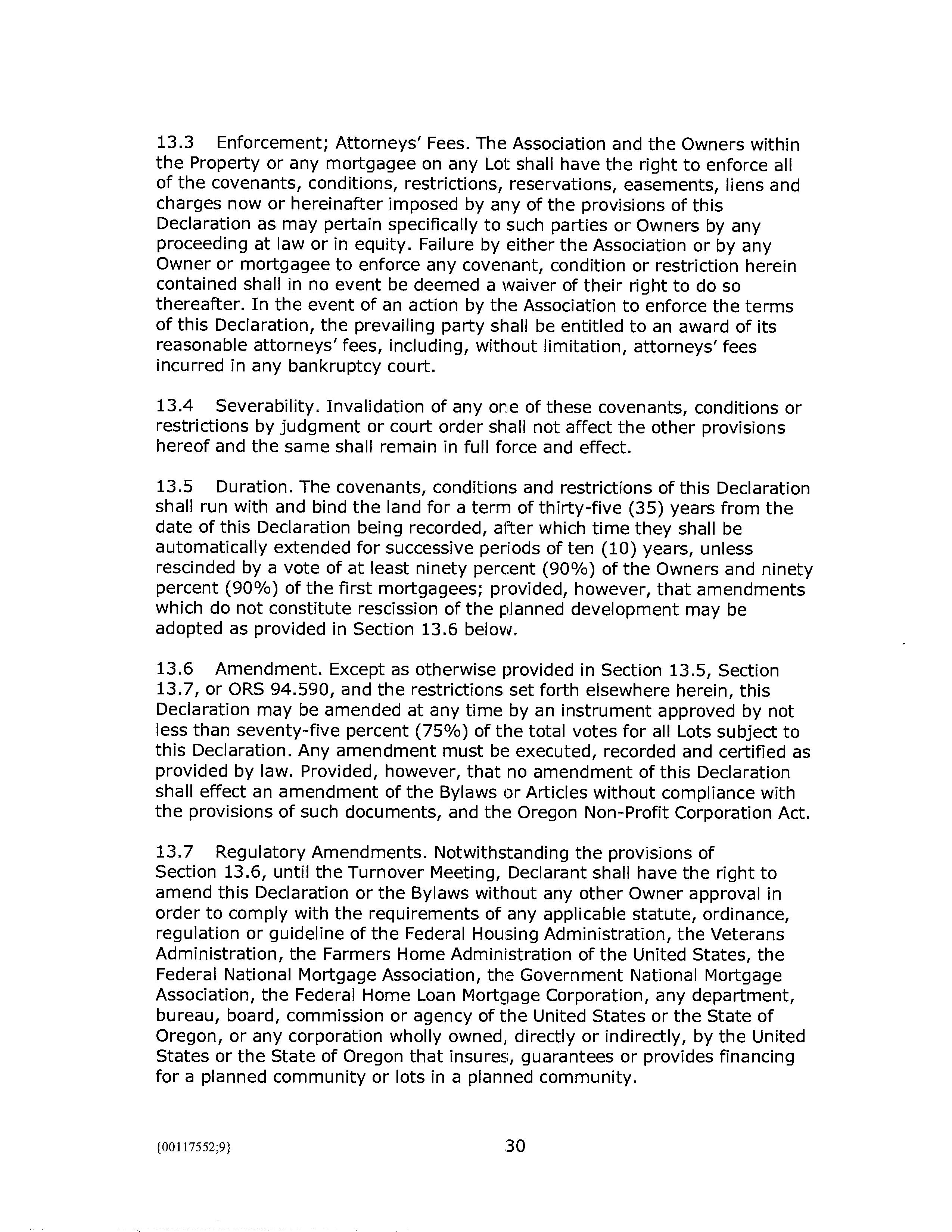 13.3 Enforcement; Attorneys' Fees. The Association and the Owners within the Property or any mortgagee on any Lot shall have the right to enforce all of the covenants, conditions, restrictions, reservations, easements, liens and charges now or hereinafter imposed by any of the provisions of this Declaration as may pertain specifically to such parties or Owners by any proceeding at law or in equity. Failure by either the Association or by any Owner or mortgagee to enforce any covenant, condition or restriction herein contained shall in no event be deemed a waiver of their right to do so thereafter. In the event of an action by the Association to enforce the terms of this Declaration, the prevailing party shall be entitled to an award of its reasonable attorneys' fees, including, without limitation, attorneys' fees incurred in any bankruptcy court.

13.4 Severability. Invalidation of any one of these covenants, conditions or restrictions by judgment or court order shall not affect the other provisions hereof and the same shall remain in full force and effect.

13.5 Duration. The covenants, conditions and restrictions of this Declaration shall run with and bind the land for a term of thirty-five (35) years from the date of this Declaration being recorded, after which time they shall be automatically extended for successive periods of ten (10) years, unless rescinded by a vote of at least ninety percent (90%) of the Owners and ninety percent (90%) of the first mortgagees; provided, however, that amendments which do not constitute rescission of the planned development may be adopted as provided in Section 13.6 below.

13.6 Amendment. Except as otherwise provided in Section 13.5, Section 13.7, or ORS 94.590, and the restrictions set forth elsewhere herein, this Declaration may be amended at any time by an instrument approved by not less than seventy-five percent (75%) of the total votes for all Lots subject to this Declaration. Any amendment must be executed, recorded and certified as provided by law. Provided, however, that no amendment of this Declaration shall effect an amendment of the Bylaws or Articles without compliance with the provisions of such documents, and the Oregon Non-Profit Corporation Act.

13.7 Regulatory Amendments. Notwithstanding the provisions of Section 13.6, until the Turnover Meeting, Declarant shall have the right to amend this Declaration or the Bylaws without any other Owner approval in order to comply with the requirements of any applicable statute, ordinance, regulation or guideline of the Federal Housing Administration, the Veterans Administration, the Farmers Home Administration of the United States, the Federal National Mortgage Association, the Government National Mortgage Association, the Federal Home Loan Mortgage Corporation, any department, bureau, board, commission or agency of the United States or the State of Oregon, or any corporation wholly owned, directly or indirectly, by the United States or the State of Oregon that insures, guarantees or provides financing for a planned community or lots in a planned community.

{00117552;9}

30